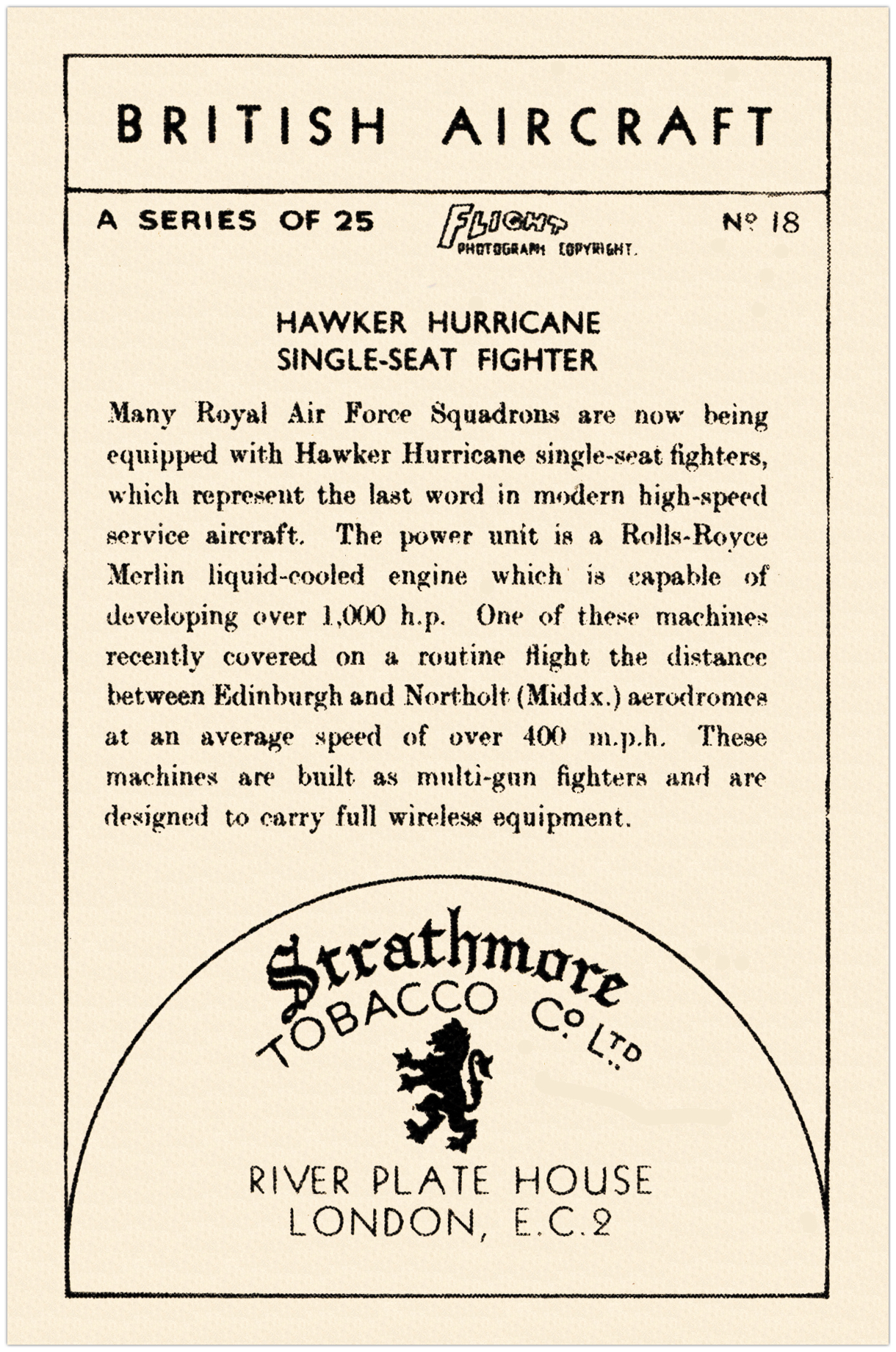 BRITISH AIRCRAFT

A SERIES OF 25

FLIGHT PHOTOGRAPH COPYRIGHT.

Nº 18

HAWKER HURRICANE
SINGLE-SEAT FIGHTER

Many Royal Air Force Squadrons are now being equipped with Hawker Hurricane single-seat fighters, which represent the last word in modern high-speed service aircraft. The power unit is a Rolls-Royce Merlin liquid-cooled engine which is capable of developing over 1,000 h.p. One of these machines recently covered on a routine flight the distance between Edinburgh and Northolt (Middx.) aerodromes at an average speed of over 400 m.p.h. These machines are built as multi-gun fighters and are designed to carry full wireless equipment.

Strathmore
TOBACCO Cº LTD

RIVER PLATE HOUSE
LONDON, E.C.2